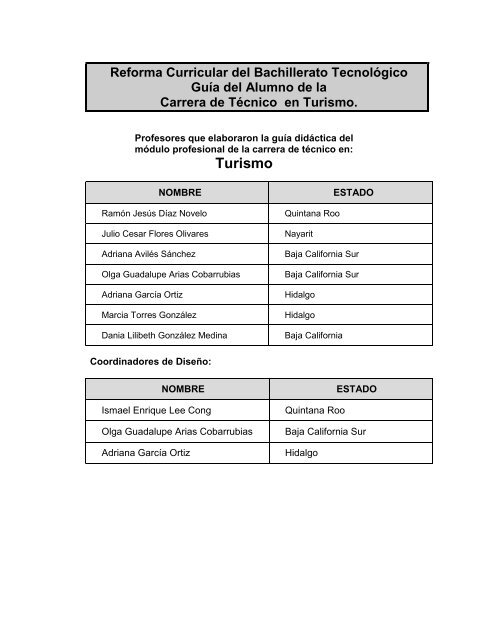 Reforma Curricular del Bachillerato Tecnológico
Guía del Alumno de la
Carrera de Técnico en Turismo.

Profesores que elaboraron la guía didáctica del módulo profesional de la carrera de técnico en:
Turismo

| NOMBRE | ESTADO |
|---|---|
| Ramón Jesús Díaz Novelo | Quintana Roo |
| Julio Cesar Flores Olivares | Nayarit |
| Adriana Avilés Sánchez | Baja California Sur |
| Olga Guadalupe Arias Cobarrubias | Baja California Sur |
| Adriana García Ortiz | Hidalgo |
| Marcia Torres González | Hidalgo |
| Dania Lilibeth González Medina | Baja California |

Coordinadores de Diseño:

| NOMBRE | ESTADO |
|---|---|
| Ismael Enrique Lee Cong | Quintana Roo |
| Olga Guadalupe Arias Cobarrubias | Baja California Sur |
| Adriana García Ortiz | Hidalgo |